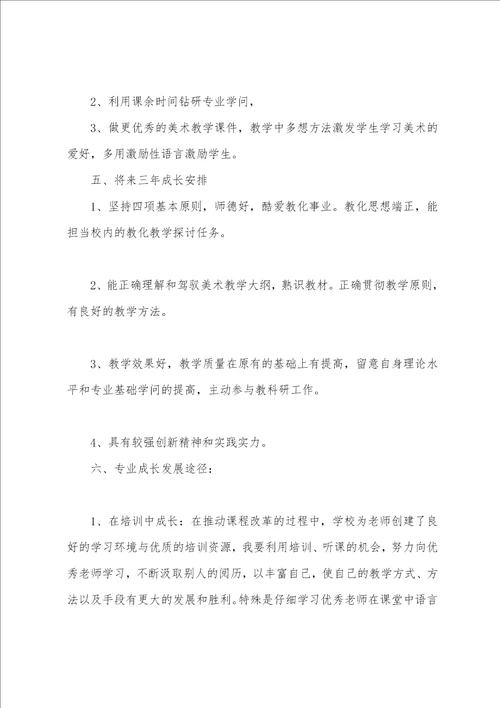 2、利用课余时间钻研专业学问，

3、做更优秀的美术教学课件，教学中多想方法激发学生学习美术的爱好，多用激励性语言激励学生。

五、将来三年成长安排

1、坚持四项基本原则，师德好，酷爱教化事业。教化思想端正，能担当校内的教化教学探讨任务。

2、能正确理解和驾驭美术教学大纲，熟识教材。正确贯彻教学原则，有良好的教学方法。

3、教学效果好，教学质量在原有的基础上有提高，留意自身理论水平和专业基础学问的提高，主动参与教科研工作。

4、具有较强创新精神和实践实力。

六、专业成长发展途径：

1、在培训中成长：在推动课程改革的过程中，学校为老师创建了良好的学习环境与优质的培训资源，我要利用培训、听课的机会，努力向优秀老师学习，不断汲取别人的阅历，以丰富自己，使自己的教学方式、方法以及手段有更大的发展和胜利。特殊是仔细学习优秀老师在课堂中语言